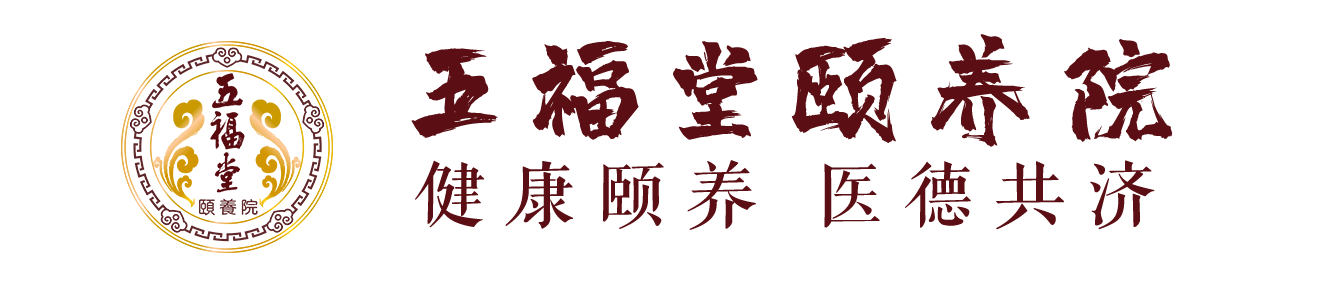 五福堂
頤養院

五福堂颐养院

健康颐养 医德共济